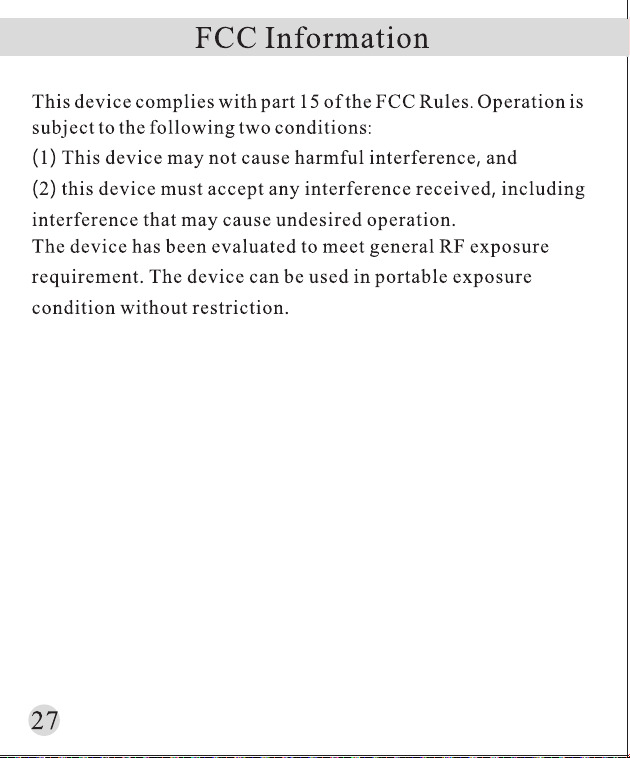 FCC Information

This device complies with part 15 of the FCC Rules. Operation is subject to the following two conditions:
(1) This device may not cause harmful interference, and
(2) this device must accept any interference received, including interference that may cause undesired operation.
The device has been evaluated to meet general RF exposure requirement. The device can be used in portable exposure condition without restriction.

27